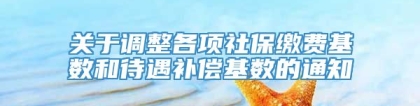 关于调整各项社保缴费基数和待遇补偿基数的通知